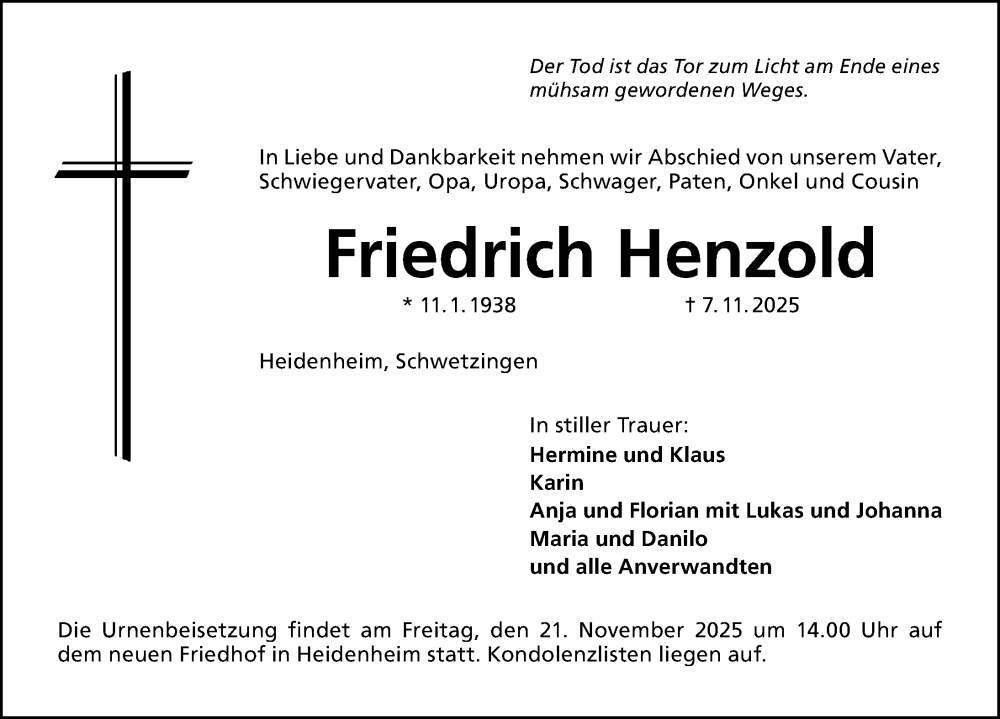 Der Tod ist das Tor zum Licht am Ende eines mühsam gewordenen Weges.

In Liebe und Dankbarkeit nehmen wir Abschied von unserem Vater, Schwiegervater, Opa, Uropa, Schwager, Paten, Onkel und Cousin

Friedrich Henzold

* 11. 1. 1938 † 7. 11. 2025

Heidenheim, Schwetzingen

In stiller Trauer:
Hermine und Klaus
Karin
Anja und Florian mit Lukas und Johanna
Maria und Danilo
und alle Anverwandten

Die Urnenbeisetzung findet am Freitag, den 21. November 2025 um 14.00 Uhr auf dem neuen Friedhof in Heidenheim statt. Kondolenzlisten liegen auf.